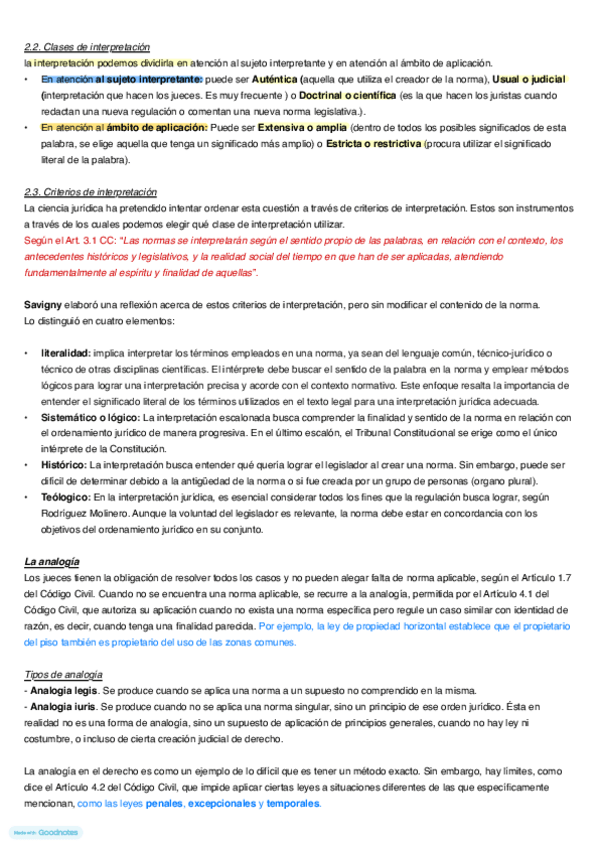 2.2. Clases de interpretación
la interpretación podemos dividirla en atención al sujeto interpretante y en atención al ámbito de aplicación.

• En atención al sujeto interpretante: puede ser Auténtica (aquella que utiliza el creador de la norma), Usual o judicial (interpretación que hacen los jueces. Es muy frecuente ) o Doctrinal o científica (es la que hacen los juristas cuando redactan una nueva regulación o comentan una nueva norma legislativa.).
• En atención al ámbito de aplicación: Puede ser Extensiva o amplia (dentro de todos los posibles significados de esta palabra, se elige aquella que tenga un significado más amplio) o Estricta o restrictiva (procura utilizar el significado literal de la palabra).

2.3. Criterios de interpretación
La ciencia jurídica ha pretendido intentar ordenar esta cuestión a través de criterios de interpretación. Estos son instrumentos a través de los cuales podemos elegir qué clase de interpretación utilizar.
Según el Art. 3.1 CC: "Las normas se interpretarán según el sentido propio de las palabras, en relación con el contexto, los antecedentes históricos y legislativos, y la realidad social del tiempo en que han de ser aplicadas, atendiendo fundamentalmente al espíritu y finalidad de aquellas".

Savigny elaboró una reflexión acerca de estos criterios de interpretación, pero sin modificar el contenido de la norma.
Lo distinguió en cuatro elementos:

• literalidad: implica interpretar los términos empleados en una norma, ya sean del lenguaje común, técnico-jurídico o técnico de otras disciplinas científicas. El intérprete debe buscar el sentido de la palabra en la norma y emplear métodos lógicos para lograr una interpretación precisa y acorde con el contexto normativo. Este enfoque resalta la importancia de entender el significado literal de los términos utilizados en el texto legal para una interpretación jurídica adecuada.
• Sistemático o lógico: La interpretación escalonada busca comprender la finalidad y sentido de la norma en relación con el ordenamiento jurídico de manera progresiva. En el último escalón, el Tribunal Constitucional se erige como el único intérprete de la Constitución.
• Histórico: La interpretación busca entender qué quería lograr el legislador al crear una norma. Sin embargo, puede ser difícil de determinar debido a la antigüedad de la norma o si fue creada por un grupo de personas (organo plural).
• Teólogico: En la interpretación jurídica, es esencial considerar todos los fines que la regulación busca lograr, según Rodríguez Molinero. Aunque la voluntad del legislador es relevante, la norma debe estar en concordancia con los objetivos del ordenamiento jurídico en su conjunto.

La analogía
Los jueces tienen la obligación de resolver todos los casos y no pueden alegar falta de norma aplicable, según el Artículo 1.7 del Código Civil. Cuando no se encuentra una norma aplicable, se recurre a la analogía, permitida por el Artículo 4.1 del Código Civil, que autoriza su aplicación cuando no exista una norma específica pero regule un caso similar con identidad de razón, es decir, cuando tenga una finalidad parecida. Por ejemplo, la ley de propiedad horizontal establece que el propietario del piso también es propietario del uso de las zonas comunes.

Tipos de analogía
- Analogia legis. Se produce cuando se aplica una norma a un supuesto no comprendido en la misma.
- Analogia iuris. Se produce cuando no se aplica una norma singular, sino un principio de ese orden jurídico. Ésta en realidad no es una forma de analogía, sino un supuesto de aplicación de principios generales, cuando no hay ley ni costumbre, o incluso de cierta creación judicial de derecho.

La analogía en el derecho es como un ejemplo de lo difícil que es tener un método exacto. Sin embargo, hay límites, como dice el Artículo 4.2 del Código Civil, que impide aplicar ciertas leyes a situaciones diferentes de las que específicamente mencionan, como las leyes penales, excepcionales y temporales.

Made with Goodnotes